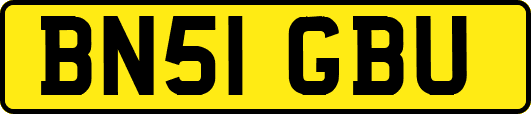 BN51 GBU